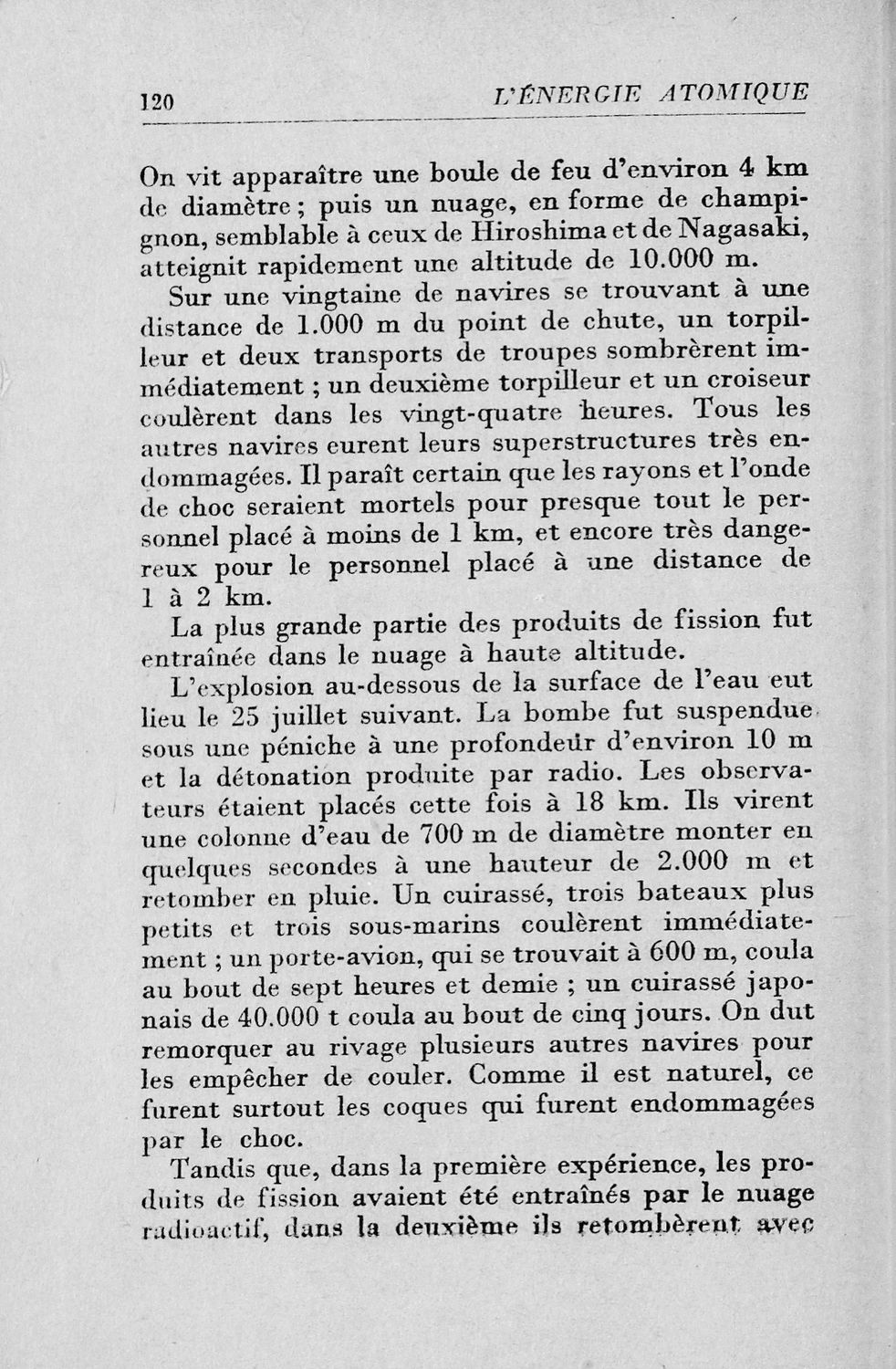 120 L'ÉNERGIE ATOMIQUE

On vit apparaître une boule de feu d'environ 4 km de diamètre ; puis un nuage, en forme de champignon, semblable à ceux de Hiroshima et de Nagasaki, atteignit rapidement une altitude de 10.000 m.

Sur une vingtaine de navires se trouvant à une distance de 1.000 m du point de chute, un torpilleur et deux transports de troupes sombrèrent immédiatement ; un deuxième torpilleur et un croiseur coulèrent dans les vingt-quatre heures. Tous les autres navires eurent leurs superstructures très endommagées. Il paraît certain que les rayons et l'onde de choc seraient mortels pour presque tout le personnel placé à moins de 1 km, et encore très dangereux pour le personnel placé à une distance de 1 à 2 km.

La plus grande partie des produits de fission fut entraînée dans le nuage à haute altitude.

L'explosion au-dessous de la surface de l'eau eut lieu le 25 juillet suivant. La bombe fut suspendue sous une péniche à une profondeur d'environ 10 m et la détonation produite par radio. Les observateurs étaient placés cette fois à 18 km. Ils virent une colonne d'eau de 700 m de diamètre monter en quelques secondes à une hauteur de 2.000 m et retomber en pluie. Un cuirassé, trois bateaux plus petits et trois sous-marins coulèrent immédiatement ; un porte-avion, qui se trouvait à 600 m, coula au bout de sept heures et demie ; un cuirassé japonais de 40.000 t coula au bout de cinq jours. On dut remorquer au rivage plusieurs autres navires pour les empêcher de couler. Comme il est naturel, ce furent surtout les coques qui furent endommagées par le choc.

Tandis que, dans la première expérience, les produits de fission avaient été entraînés par le nuage radioactif, dans la deuxième ils retombèrent avec